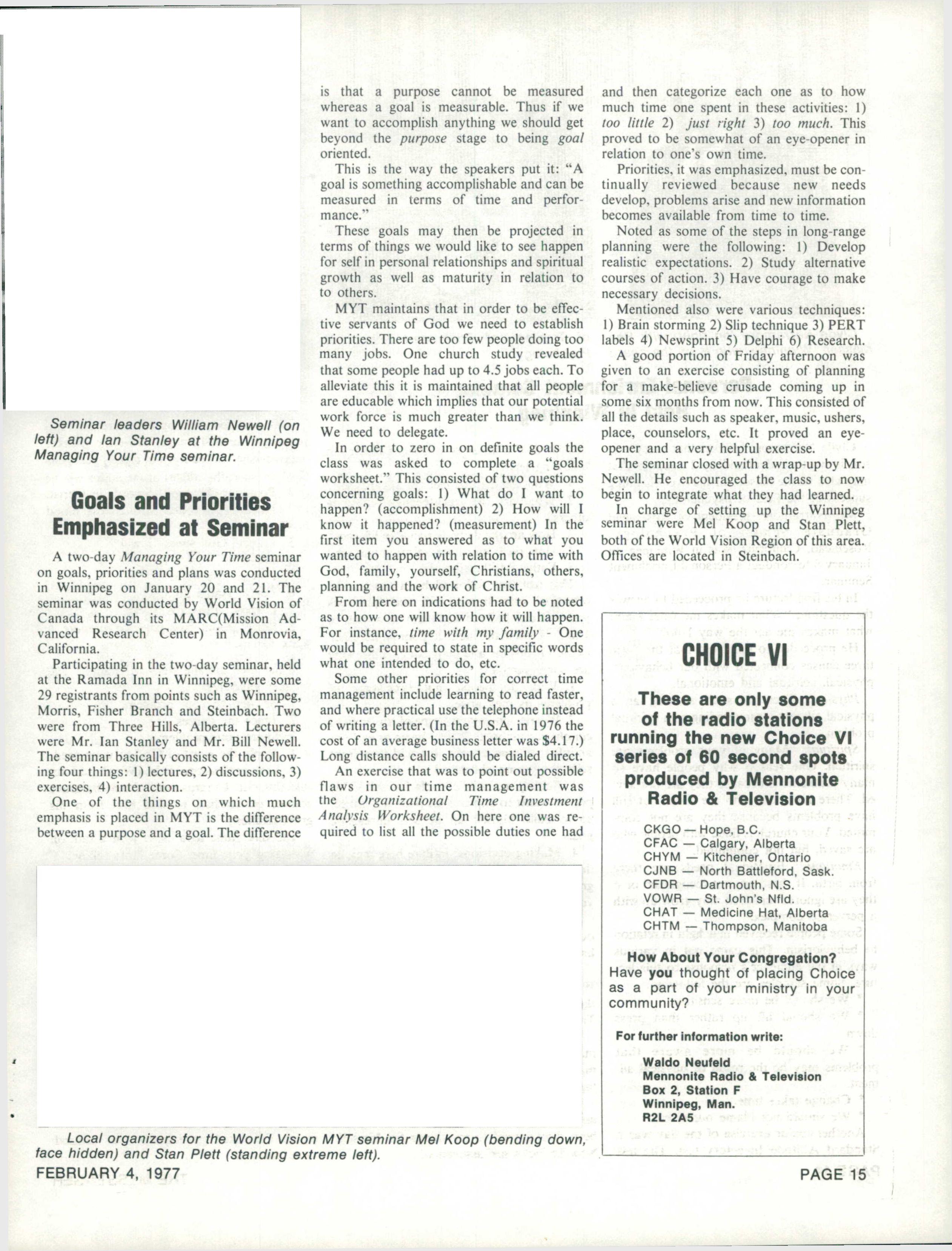 Seminar leaders William Newell (on left) and Ian Stanley at the Winnipeg Managing Your Time seminar.

Goals and Priorities Emphasized at Seminar

A two-day Managing Your Time seminar on goals, priorities and plans was conducted in Winnipeg on January 20 and 21. The seminar was conducted by World Vision of Canada through its MARC(Mission Advanced Research Center) in Monrovia, California.

Participating in the two-day seminar, held at the Ramada Inn in Winnipeg, were some 29 registrants from points such as Winnipeg, Morris, Fisher Branch and Steinbach. Two were from Three Hills, Alberta. Lecturers were Mr. Ian Stanley and Mr. Bill Newell. The seminar basically consists of the following four things: 1) lectures, 2) discussions, 3) exercises, 4) interaction.

One of the things on which much emphasis is placed in MYT is the difference between a purpose and a goal. The difference is that a purpose cannot be measured whereas a goal is measurable. Thus if we want to accomplish anything we should get beyond the purpose stage to being goal oriented.

This is the way the speakers put it: "A goal is something accomplishable and can be measured in terms of time and performance."

These goals may then be projected in terms of things we would like to see happen for self in personal relationships and spiritual growth as well as maturity in relation to to others.

MYT maintains that in order to be effective servants of God we need to establish priorities. There are too few people doing too many jobs. One church study revealed that some people had up to 4.5 jobs each. To alleviate this it is maintained that all people are educable which implies that our potential work force is much greater than we think. We need to delegate.

In order to zero in on definite goals the class was asked to complete a "goals worksheet." This consisted of two questions concerning goals: 1) What do I want to happen? (accomplishment) 2) How will I know it happened? (measurement) In the first item you answered as to what you wanted to happen with relation to time with God, family, yourself, Christians, others, planning and the work of Christ.

From here on indications had to be noted as to how one will know how it will happen. For instance, time with my family - One would be required to state in specific words what one intended to do, etc.

Some other priorities for correct time management include learning to read faster, and where practical use the telephone instead of writing a letter. (In the U.S.A. in 1976 the cost of an average business letter was $4.17.) Long distance calls should be dialed direct.

An exercise that was to point out possible flaws in our time management was the Organizational Time Investment Analysis Worksheet. On here one was required to list all the possible duties one had and then categorize each one as to how much time one spent in these activities: 1) too little 2) just right 3) too much. This proved to be somewhat of an eye-opener in relation to one's own time.

Priorities, it was emphasized, must be continually reviewed because new needs develop, problems arise and new information becomes available from time to time.

Noted as some of the steps in long-range planning were the following: 1) Develop realistic expectations. 2) Study alternative courses of action. 3) Have courage to make necessary decisions.

Mentioned also were various techniques: 1) Brain storming 2) Slip technique 3) PERT labels 4) Newsprint 5) Delphi 6) Research.

A good portion of Friday afternoon was given to an exercise consisting of planning for a make-believe crusade coming up in some six months from now. This consisted of all the details such as speaker, music, ushers, place, counselors, etc. It proved an eye-opener and a very helpful exercise.

The seminar closed with a wrap-up by Mr. Newell. He encouraged the class to now begin to integrate what they had learned.

In charge of setting up the Winnipeg seminar were Mel Koop and Stan Plett, both of the World Vision Region of this area. Offices are located in Steinbach.

CHOICE VI

These are only some of the radio stations running the new Choice VI series of 60 second spots produced by Mennonite Radio & Television

CKGO — Hope, B.C.
CFAC — Calgary, Alberta
CHYM — Kitchener, Ontario
CJNB — North Battleford, Sask.
CFDR — Dartmouth, N.S.
VOWR — St. John's Nfld.
CHAT — Medicine Hat, Alberta
CHTM — Thompson, Manitoba

How About Your Congregation?
Have you thought of placing Choice as a part of your ministry in your community?

For further information write:

Waldo Neufeld
Mennonite Radio & Television
Box 2, Station F
Winnipeg, Man.
R2L 2A5

Local organizers for the World Vision MYT seminar Mel Koop (bending down, face hidden) and Stan Plett (standing extreme left).

FEBRUARY 4, 1977

PAGE 15